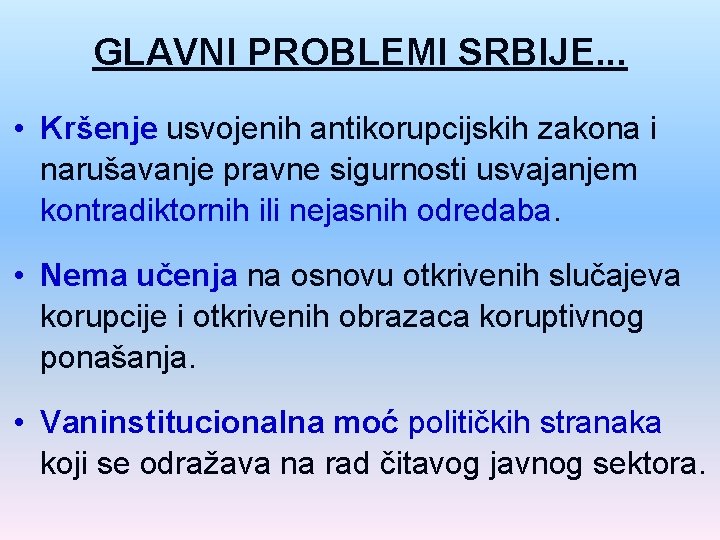 GLAVNI PROBLEMI SRBIJE...

• Kršenje usvojenih antikorupcijskih zakona i narušavanje pravne sigurnosti usvajanjem kontradiktornih ili nejasnih odredaba.

• Nema učenja na osnovu otkrivenih slučajeva korupcije i otkrivenih obrazaca koruptivnog ponašanja.

• Vaninstitucionalna moć političkih stranaka koji se odražava na rad čitavog javnog sektora.